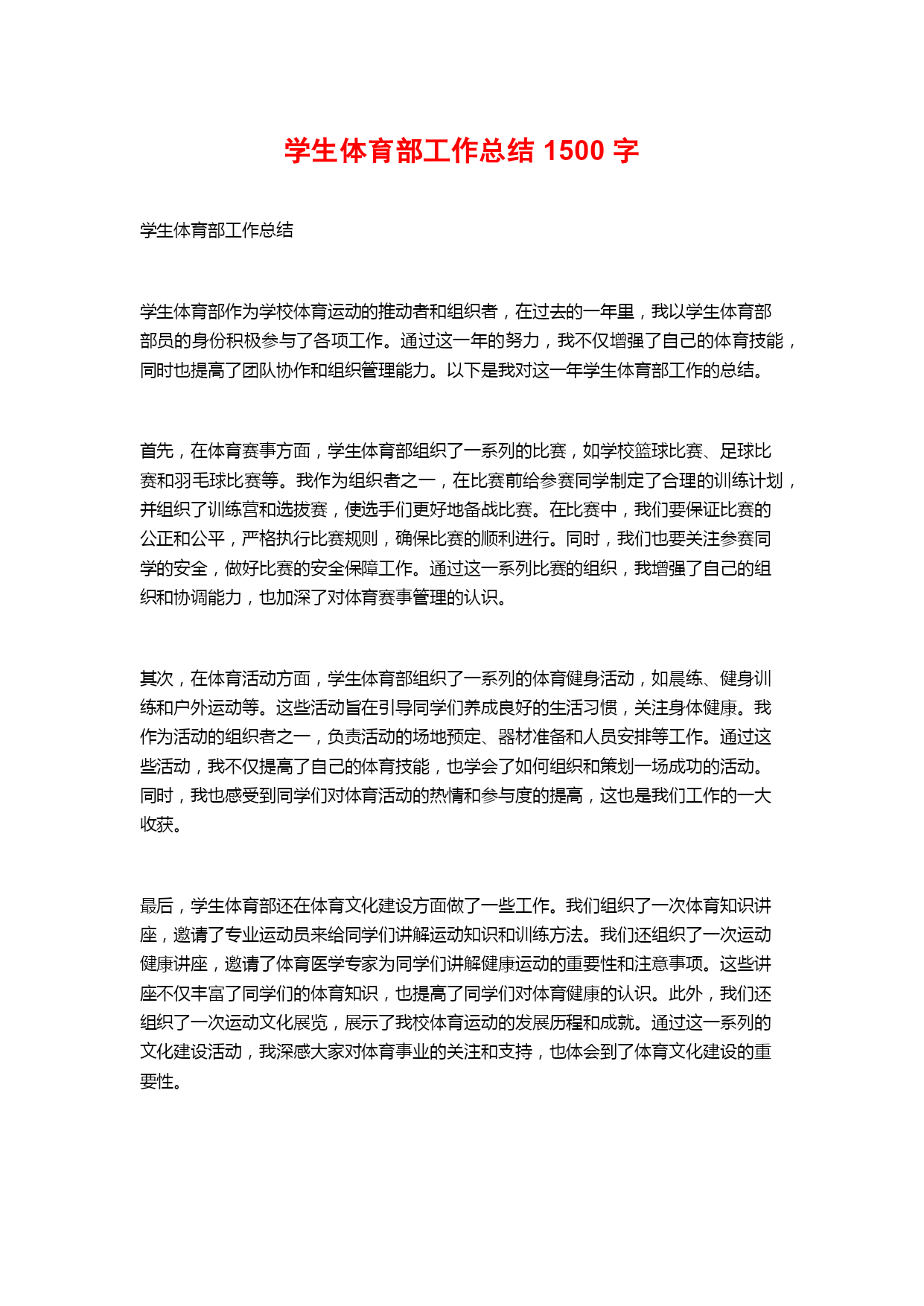 学生体育部工作总结 1500 字

学生体育部工作总结

学生体育部作为学校体育运动的推动者和组织者，在过去的一年里，我以学生体育部部员的身份积极参与了各项工作。通过这一年的努力，我不仅增强了自己的体育技能，同时也提高了团队协作和组织管理能力。以下是我对这一年学生体育部工作的总结。

首先，在体育赛事方面，学生体育部组织了一系列的比赛，如学校篮球比赛、足球比赛和羽毛球比赛等。我作为组织者之一，在比赛前给参赛同学制定了合理的训练计划，并组织了训练营和选拔赛，使选手们更好地备战比赛。在比赛中，我们要保证比赛的公正和公平，严格执行比赛规则，确保比赛的顺利进行。同时，我们也要关注参赛同学的安全，做好比赛的安全保障工作。通过这一系列比赛的组织，我增强了自己的组织和协调能力，也加深了对体育赛事管理的认识。

其次，在体育活动方面，学生体育部组织了一系列的体育健身活动，如晨练、健身训练和户外运动等。这些活动旨在引导同学们养成良好的生活习惯，关注身体健康。我作为活动的组织者之一，负责活动的场地预定、器材准备和人员安排等工作。通过这些活动，我不仅提高了自己的体育技能，也学会了如何组织和策划一场成功的活动。同时，我也感受到同学们对体育活动的热情和参与度的提高，这也是我们工作的一大收获。

最后，学生体育部还在体育文化建设方面做了一些工作。我们组织了一次体育知识讲座，邀请了专业运动员来给同学们讲解运动知识和训练方法。我们还组织了一次运动健康讲座，邀请了体育医学专家为同学们讲解健康运动的重要性和注意事项。这些讲座不仅丰富了同学们的体育知识，也提高了同学们对体育健康的认识。此外，我们还组织了一次运动文化展览，展示了我校体育运动的发展历程和成就。通过这一系列的文化建设活动，我深感大家对体育事业的关注和支持，也体会到了体育文化建设的重要性。